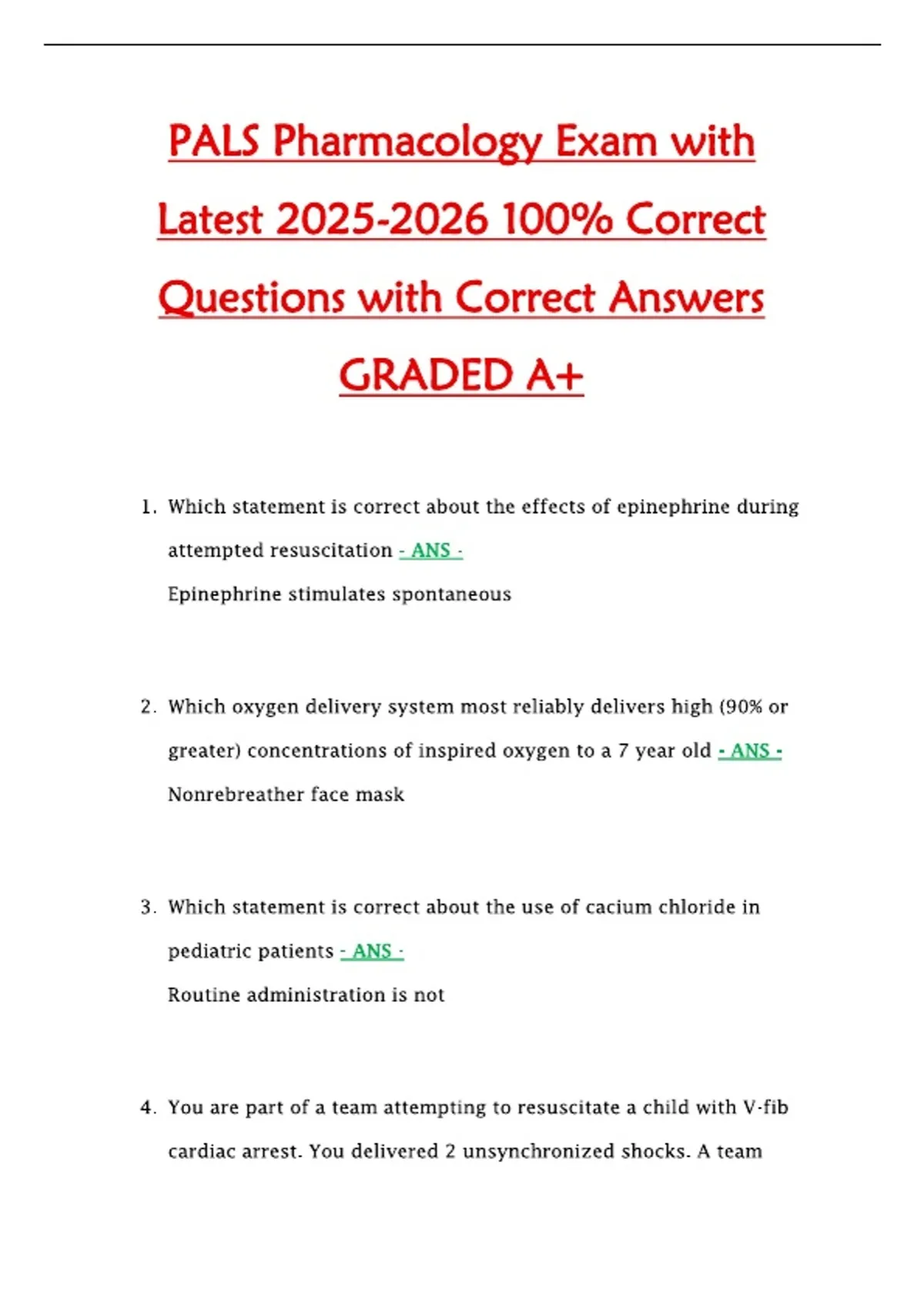 PALS Pharmacology Exam with Latest 2025-2026 100% Correct Questions with Correct Answers GRADED A+

1. Which statement is correct about the effects of epinephrine during attempted resuscitation - ANS -
Epinephrine stimulates spontaneous

2. Which oxygen delivery system most reliably delivers high (90% or greater) concentrations of inspired oxygen to a 7 year old - ANS -
Nonrebreather face mask

3. Which statement is correct about the use of cacium chloride in pediatric patients - ANS -
Routine administration is not

4. You are part of a team attempting to resuscitate a child with V-fib cardiac arrest. You delivered 2 unsynchronized shocks. A team